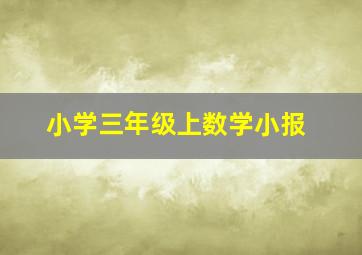 小学三年级上数学小报